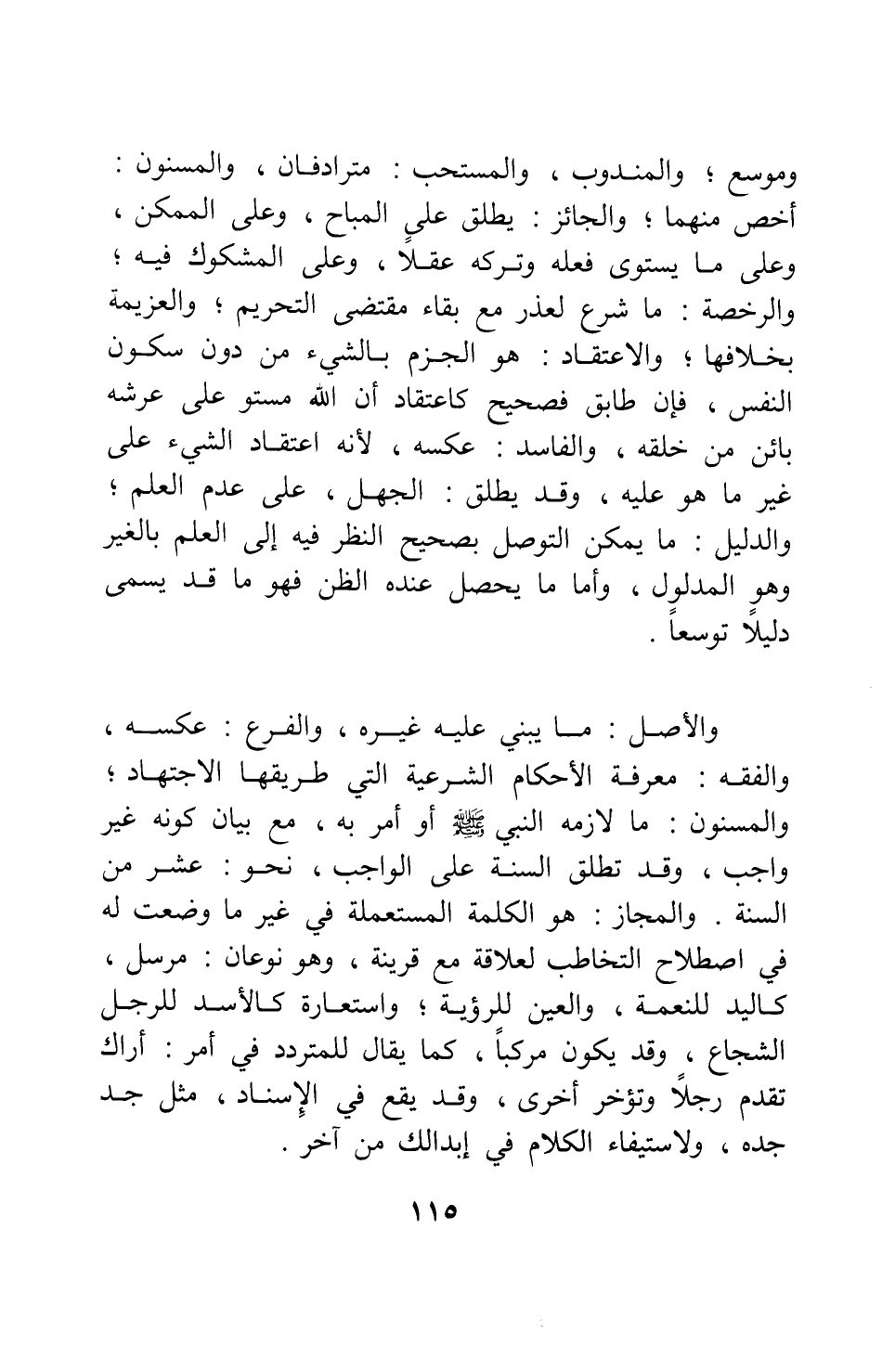 وموسع ؛ والمندوب ، والمستحب : مترادفان ، والمسنون : أخص منهما ؛ والجائز : يطلق على المباح ، وعلى الممكن ، وعلى ما يستوى فعله وتركه عقلاً ، وعلى المشكوك فيه ؛ والرخصة : ما شرع لعذر مع بقاء مقتضى التحريم ؛ والعزيمة بخلافها ؛ والاعتقاد : هو الجزم بالشيء من دون سكون النفس ، فإن طابق فصحيح كاعتقاد أن الله مستو على عرشه بائن من خلقه ، والفاسد : عكسه ، لأنه اعتقاد الشيء على غير ما هو عليه ، وقد يطلق : الجهل ، على عدم العلم ؛ والدليل : ما يمكن التوصل بصحيح النظر فيه إلى العلم بالغير وهو المدلول ، وأما ما يحصل عنده الظن فهو ما قد يسمى دليلاً توسعاً .

والأصل : ما يبني عليه غيره ، والفرع : عكسه ، والفقه : معرفة الأحكام الشرعية التي طريقها الاجتهاد ؛ والمسنون : ما لازمه النبي ﷺ أو أمر به ، مع بيان كونه غير واجب ، وقد تطلق السنة على الواجب ، نحو : عشر من السنة . والمجاز : هو الكلمة المستعملة في غير ما وضعت له في اصطلاح التخاطب لعلاقة مع قرينة ، وهو نوعان : مرسل ، كاليد للنعمة ، والعين للرؤية ؛ واستعارة كالأسد للرجل الشجاع ، وقد يكون مركباً ، كما يقال للمتردد في أمر : أراك تقدم رجلاً وتؤخر أخرى ، وقد يقع في الإسناد ، مثل جد جده ، ولاستيفاء الكلام في إبدالك من آخر .

١١٥